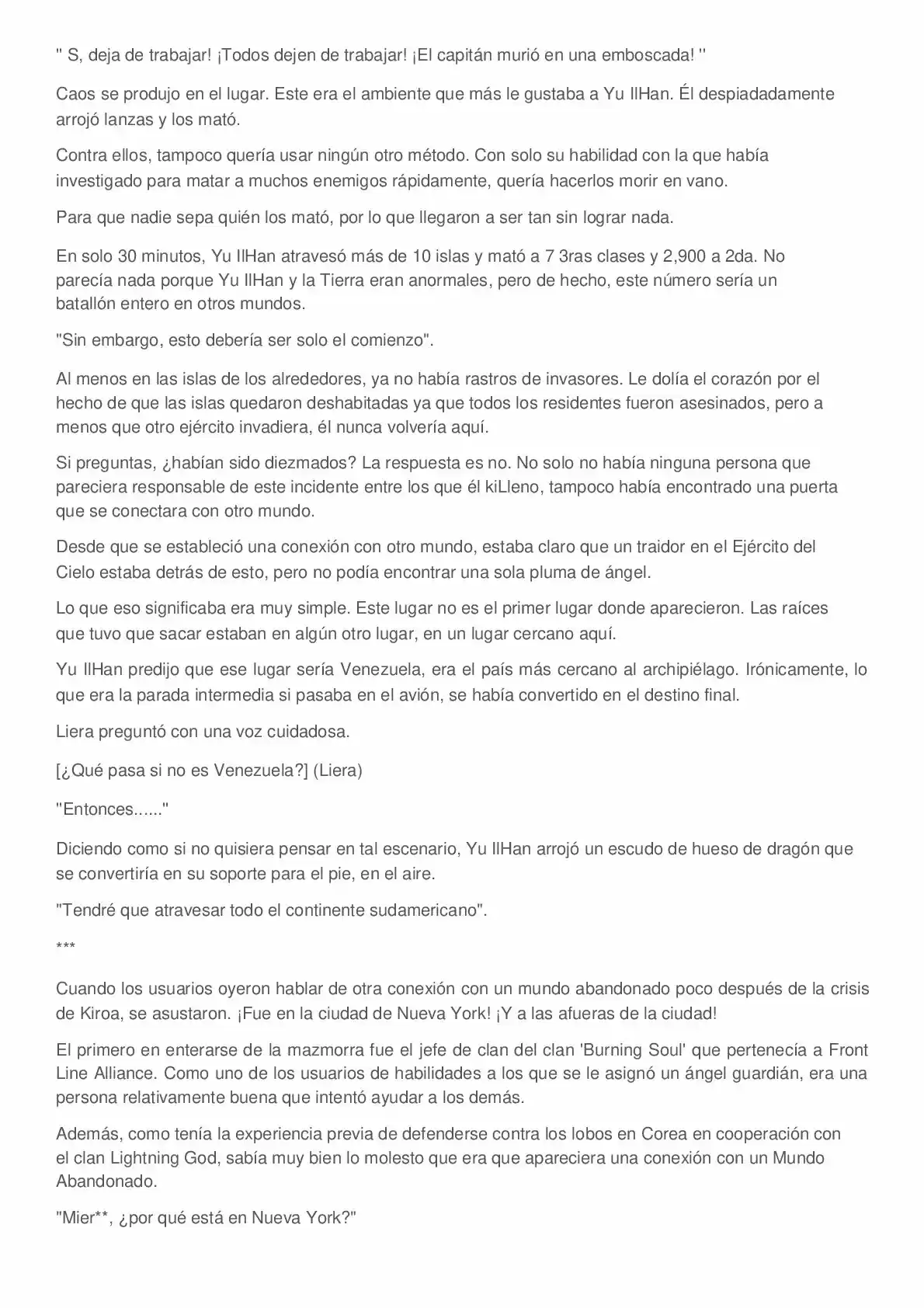 " S, deja de trabajar! ¡Todos dejen de trabajar! ¡El capitán murió en una emboscada! "

Caos se produjo en el lugar. Este era el ambiente que más le gustaba a Yu IlHan. Él despiadadamente arrojó lanzas y los mató.

Contra ellos, tampoco quería usar ningún otro método. Con solo su habilidad con la que había investigado para matar a muchos enemigos rápidamente, quería hacerlos morir en vano.

Para que nadie sepa quién los mató, por lo que llegaron a ser tan sin lograr nada.

En solo 30 minutos, Yu IlHan atravesó más de 10 islas y mató a 7 3ras clases y 2,900 a 2da. No parecía nada porque Yu IlHan y la Tierra eran anormales, pero de hecho, este número sería un batallón entero en otros mundos.

"Sin embargo, esto debería ser solo el comienzo".

Al menos en las islas de los alrededores, ya no había rastros de invasores. Le dolía el corazón por el hecho de que las islas quedaron deshabitadas ya que todos los residentes fueron asesinados, pero a menos que otro ejército invadiera, él nunca volvería aquí.

Si preguntas, ¿habían sido diezmados? La respuesta es no. No solo no había ninguna persona que pareciera responsable de este incidente entre los que él kiLleno, tampoco había encontrado una puerta que se conectara con otro mundo.

Desde que se estableció una conexión con otro mundo, estaba claro que un traidor en el Ejército del Cielo estaba detrás de esto, pero no podía encontrar una sola pluma de ángel.

Lo que eso significaba era muy simple. Este lugar no es el primer lugar donde aparecieron. Las raíces que tuvo que sacar estaban en algún otro lugar, en un lugar cercano aquí.

Yu IlHan predijo que ese lugar sería Venezuela, era el país más cercano al archipiélago. Irónicamente, lo que era la parada intermedia si pasaba en el avión, se había convertido en el destino final.

Liera preguntó con una voz cuidadosa.

[¿Qué pasa si no es Venezuela?] (Liera)

"Entonces......"

Diciendo como si no quisiera pensar en tal escenario, Yu IlHan arrojó un escudo de hueso de dragón que se convertiría en su soporte para el pie, en el aire.

"Tendré que atravesar todo el continente sudamericano".

***

Cuando los usuarios oyeron hablar de otra conexión con un mundo abandonado poco después de la crisis de Kiroa, se asustaron. ¡Fue en la ciudad de Nueva York! ¡Y a las afueras de la ciudad!

El primero en enterarse de la mazmorra fue el jefe de clan del clan 'Burning Soul' que pertenecía a Front Line Alliance. Como uno de los usuarios de habilidades a los que se le asignó un ángel guardián, era una persona relativamente buena que intentó ayudar a los demás.

Además, como tenía la experiencia previa de defenderse contra los lobos en Corea en cooperación con el clan Lightning God, sabía muy bien lo molesto que era que apareciera una conexión con un Mundo Abandonado.

"Mier**, ¿por qué está en Nueva York?"